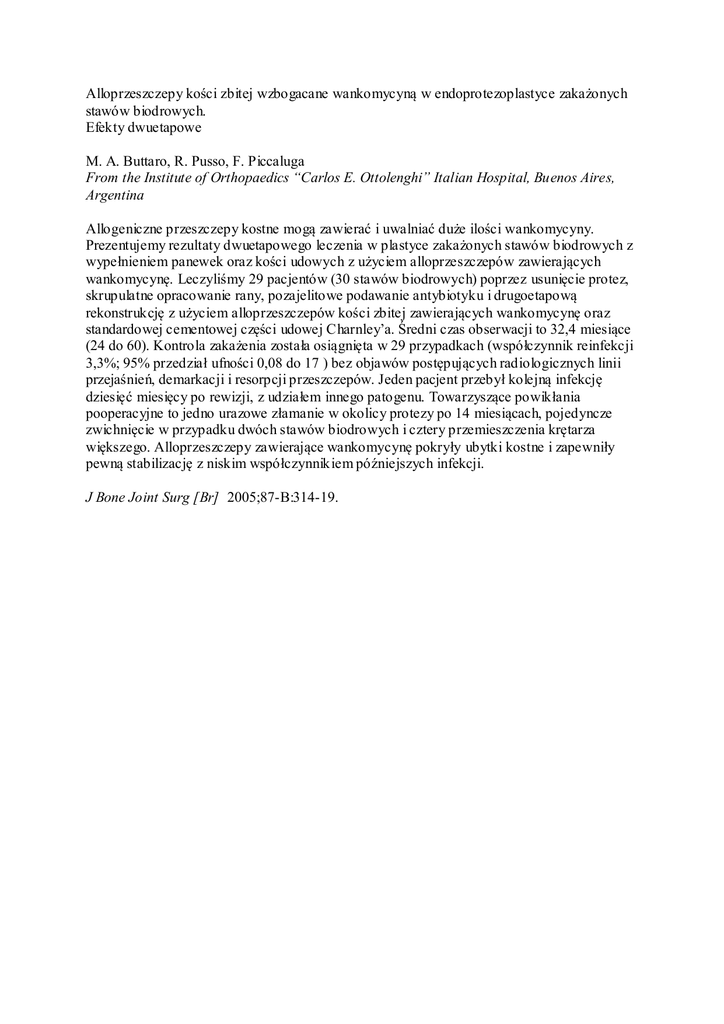 Alloprzeszczepy kości zbitej wzbogacane wankomycyną w endoprotezoplastyce zakażonych stawów biodrowych.
Efekty dwuetapowe

M. A. Buttaro, R. Pusso, F. Piccaluga
From the Institute of Orthopaedics "Carlos E. Ottolenghi" Italian Hospital, Buenos Aires, Argentina

Allogeniczne przeszczepy kostne mogą zawierać i uwalniać duże ilości wankomycyny. Prezentujemy rezultaty dwuetapowego leczenia w plastyce zakażonych stawów biodrowych z wypełnieniem panewek oraz kości udowych z użyciem alloprzeszczepów zawierających wankomycynę. Leczyliśmy 29 pacjentów (30 stawów biodrowych) poprzez usunięcie protez, skrupulatne opracowanie rany, pozajelitowe podawanie antybiotyku i drugoetapową rekonstrukcję z użyciem alloprzeszczepów kości zbitej zawierających wankomycynę oraz standardowej cementowej części udowej Charnley'a. Średni czas obserwacji to 32,4 miesiące (24 do 60). Kontrola zakażenia została osiągnięta w 29 przypadkach (współczynnik reinfekcji 3,3%; 95% przedział ufności 0,08 do 17 ) bez objawów postępujących radiologicznych linii przejaśnień, demarkacji i resorpcji przeszczepów. Jeden pacjent przebył kolejną infekcję dziesięć miesięcy po rewizji, z udziałem innego patogenu. Towarzyszące powikłania pooperacyjne to jedno urazowe złamanie w okolicy protezy po 14 miesiącach, pojedyncze zwichnięcie w przypadku dwóch stawów biodrowych i cztery przemieszczenia krętarza większego. Alloprzeszczepy zawierające wankomycynę pokryły ubytki kostne i zapewniły pewną stabilizację z niskim współczynnikiem późniejszych infekcji.

J Bone Joint Surg [Br] 2005;87-B:314-19.